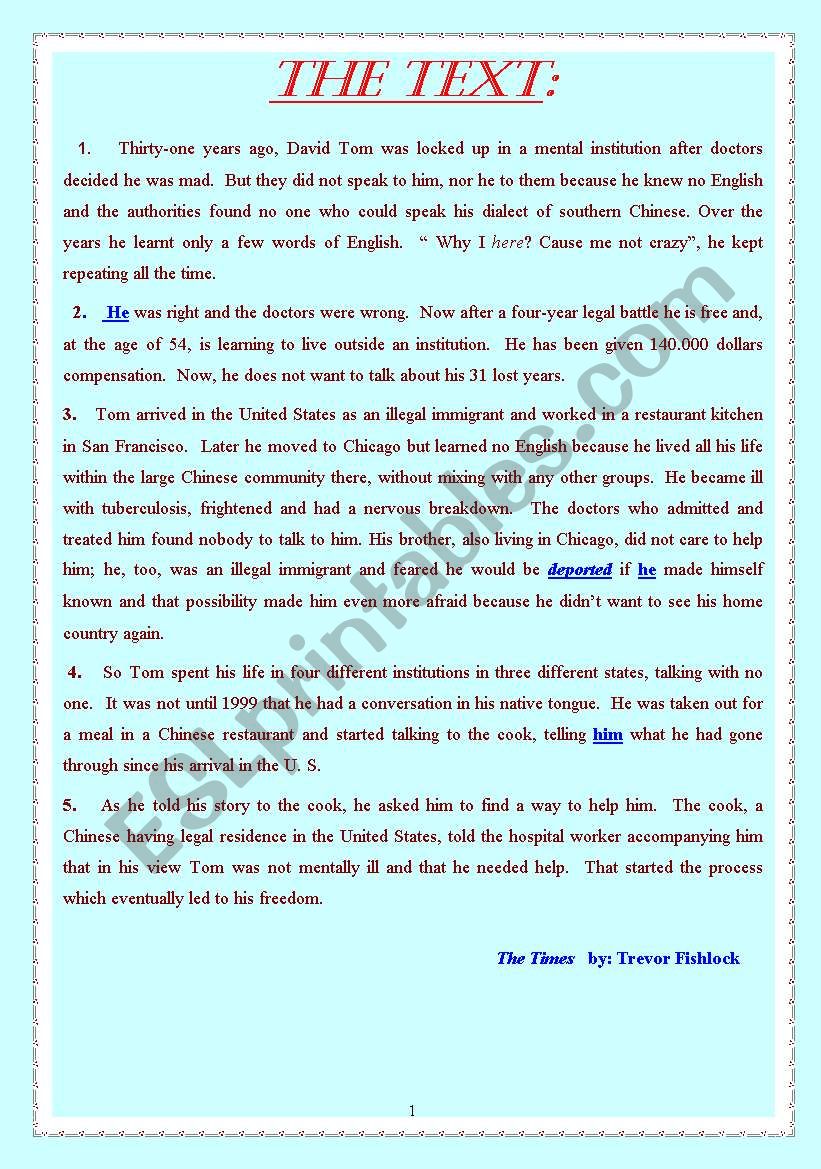 THE TEXT:

1. Thirty-one years ago, David Tom was locked up in a mental institution after doctors decided he was mad. But they did not speak to him, nor he to them because he knew no English and the authorities found no one who could speak his dialect of southern Chinese. Over the years he learnt only a few words of English. " Why I here? Cause me not crazy", he kept repeating all the time.

2. He was right and the doctors were wrong. Now after a four-year legal battle he is free and, at the age of 54, is learning to live outside an institution. He has been given 140.000 dollars compensation. Now, he does not want to talk about his 31 lost years.

3. Tom arrived in the United States as an illegal immigrant and worked in a restaurant kitchen in San Francisco. Later he moved to Chicago but learned no English because he lived all his life within the large Chinese community there, without mixing with any other groups. He became ill with tuberculosis, frightened and had a nervous breakdown. The doctors who admitted and treated him found nobody to talk to him. His brother, also living in Chicago, did not care to help him; he, too, was an illegal immigrant and feared he would be deported if he made himself known and that possibility made him even more afraid because he didn't want to see his home country again.

4. So Tom spent his life in four different institutions in three different states, talking with no one. It was not until 1999 that he had a conversation in his native tongue. He was taken out for a meal in a Chinese restaurant and started talking to the cook, telling him what he had gone through since his arrival in the U. S.

5. As he told his story to the cook, he asked him to find a way to help him. The cook, a Chinese having legal residence in the United States, told the hospital worker accompanying him that in his view Tom was not mentally ill and that he needed help. That started the process which eventually led to his freedom.

The Times by: Trevor Fishlock

1

ESLprintables.com